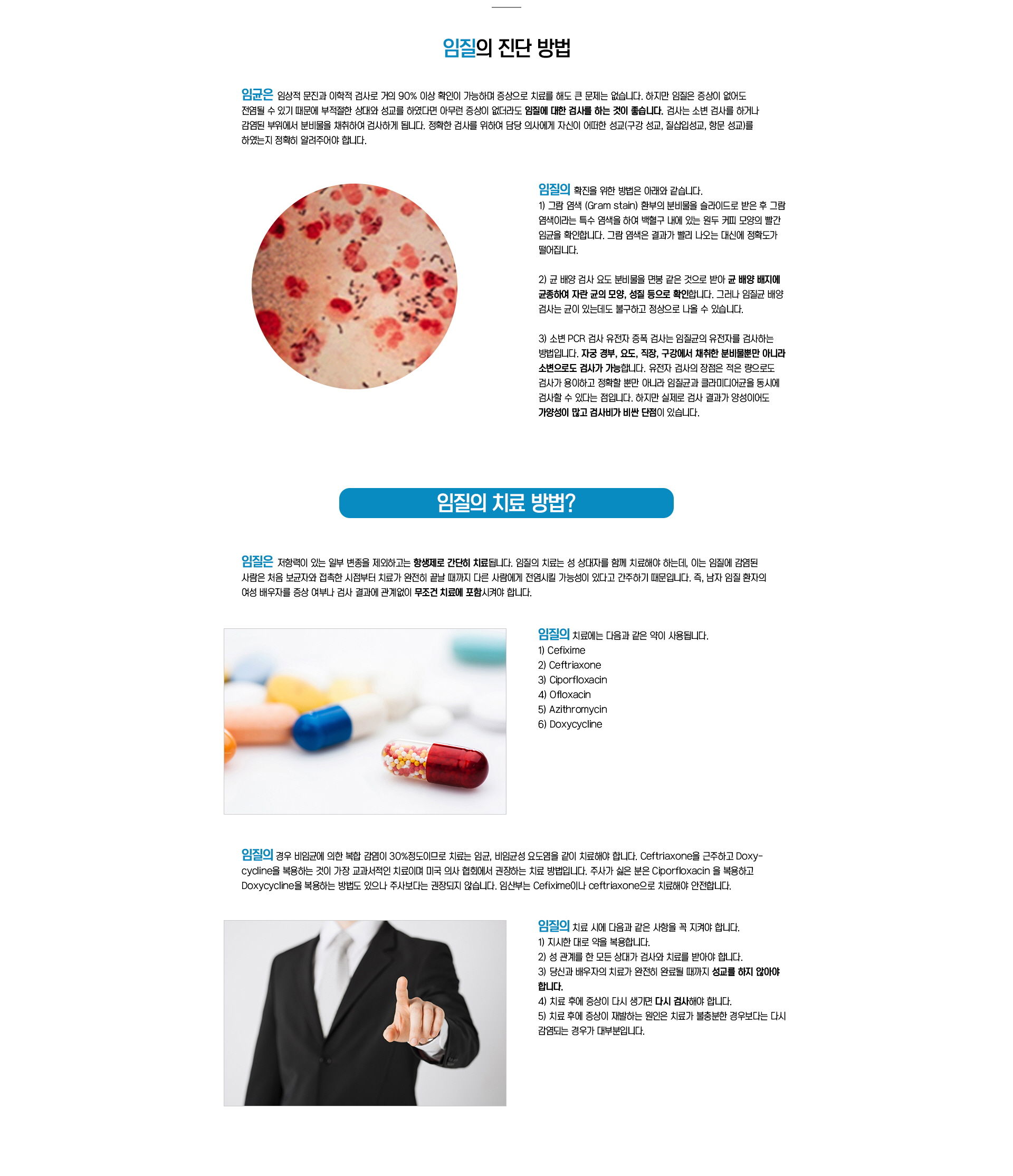 임질의 진단 방법

임균은 임상적 문진과 이학적 검사로 거의 90% 이상 확인이 가능하며 증상으로 치료를 해도 큰 문제는 없습니다. 하지만 임질은 증상이 없어도 전염될 수 있기 때문에 부적절한 상대와 성교를 하였다면 아무런 증상이 없더라도 임질에 대한 검사를 하는 것이 좋습니다. 검사는 소변 검사를 하거나 감염된 부위에서 분비물을 채취하여 검사하게 됩니다. 정확한 검사를 위하여 담당 의사에게 자신이 어떠한 성교(구강 성교, 질삽입성교, 항문 성교)를 하였는지 정확히 알려주어야 합니다.

임질의 확진을 위한 방법은 아래와 같습니다.
1) 그람 염색 (Gram stain) 환부의 분비물을 슬라이드로 받은 후 그람 염색이라는 특수 염색을 하여 백혈구 내에 있는 원두 커피 모양의 빨간 임균을 확인합니다. 그람 염색은 결과가 빨리 나오는 대신에 정확도가 떨어집니다.

2) 균 배양 검사 요도 분비물을 면봉 같은 것으로 받아 균 배양 배지에 균종하여 자란 균의 모양, 성질 등으로 확인합니다. 그러나 임질균 배양 검사는 균이 있는데도 불구하고 정상으로 나올 수 있습니다.

3) 소변 PCR 검사 유전자 증폭 검사는 임질균의 유전자를 검사하는 방법입니다. 자궁 경부, 요도, 직장, 구강에서 채취한 분비물뿐만 아니라 소변으로도 검사가 가능합니다. 유전자 검사의 장점은 적은 량으로도 검사가 용이하고 정확할 뿐만 아니라 임질균과 클라미디어균을 동시에 검사할 수 있다는 점입니다. 하지만 실제로 검사 결과가 양성이어도 가양성이 많고 검사비가 비싼 단점이 있습니다.

임질의 치료 방법?

임질은 저항력이 있는 일부 변종을 제외하고는 항생제로 간단히 치료됩니다. 임질의 치료는 성 상대자를 함께 치료해야 하는데, 이는 임질에 감염된 사람은 처음 보균자와 접촉한 시점부터 치료가 완전히 끝날 때까지 다른 사람에게 전염시킬 가능성이 있다고 간주하기 때문입니다. 즉, 남자 임질 환자의 여성 배우자를 증상 여부나 검사 결과에 관계없이 무조건 치료에 포함시켜야 합니다.

임질의 치료에는 다음과 같은 약이 사용됩니다.
1) Cefixime
2) Ceftriaxone
3) Ciporfloxacin
4) Ofloxacin
5) Azithromycin
6) Doxycycline

임질의 경우 비임균에 의한 복합 감염이 30%정도이므로 치료는 임균, 비임균성 요도염을 같이 치료해야 합니다. Ceftriaxone을 근주하고 Doxycycline을 복용하는 것이 가장 교과서적인 치료이며 미국 의사 협회에서 권장하는 치료 방법입니다. 주사가 싫은 분은 Ciporfloxacin 을 복용하고 Doxycycline을 복용하는 방법도 있으나 주사보다는 권장되지 않습니다. 임산부는 Cefixime이나 ceftriaxone으로 치료해야 안전합니다.

임질의 치료 시에 다음과 같은 사항을 꼭 지켜야 합니다.
1) 지시한 대로 약을 복용합니다.
2) 성 관계를 한 모든 상대가 검사와 치료를 받아야 합니다.
3) 당신과 배우자의 치료가 완전히 완료될 때까지 성교를 하지 않아야 합니다.
4) 치료 후에 증상이 다시 생기면 다시 검사해야 합니다.
5) 치료 후에 증상이 재발하는 원인은 치료가 불충분한 경우보다는 다시 감염되는 경우가 대부분입니다.